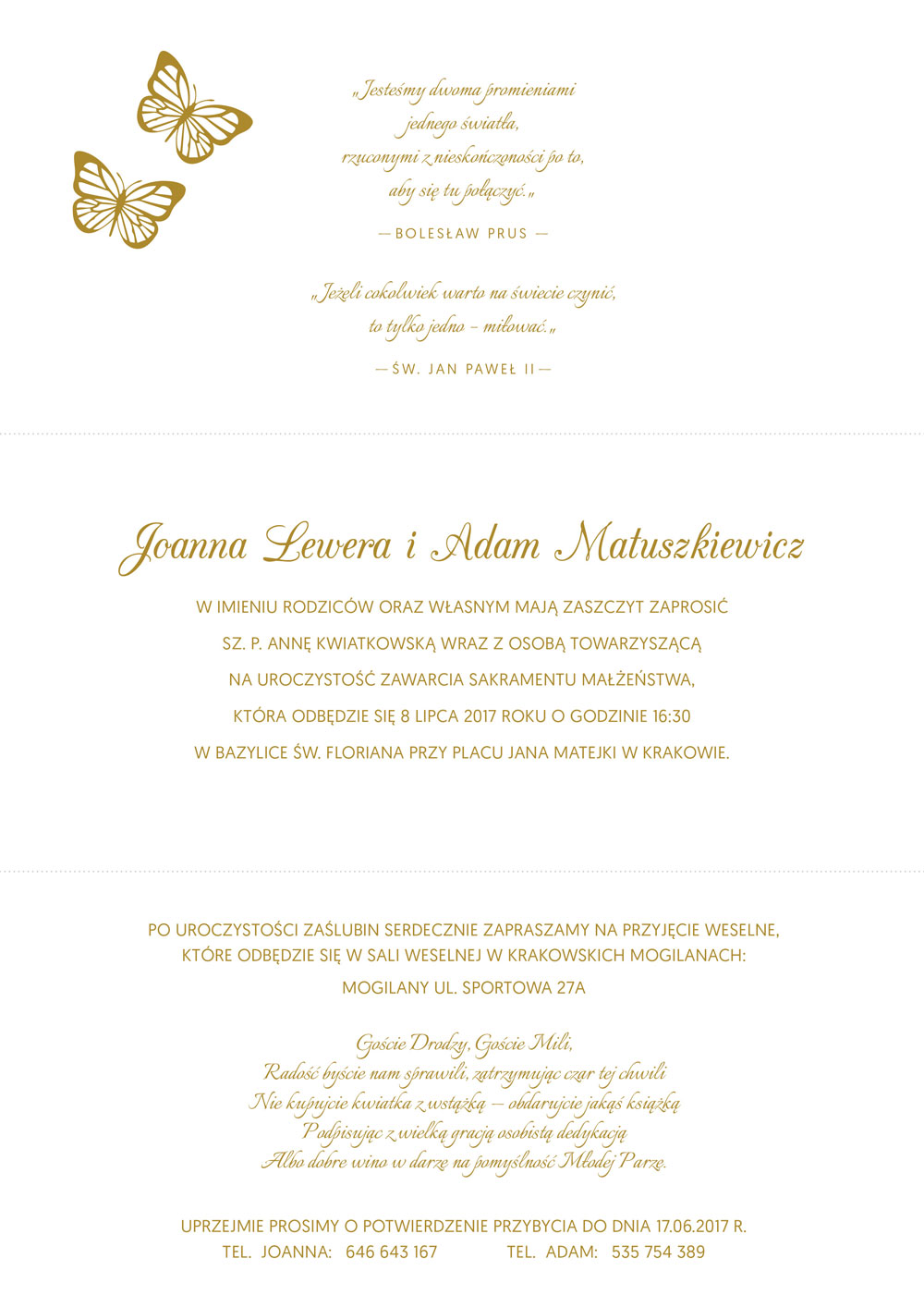 „Jesteśmy dwoma promieniami
jednego światła,
rzuconymi z nieskończoności po to,
aby się tu połączyć.„

— BOLESŁAW PRUS —

„Jeżeli cokolwiek warto na świecie czynić,
to tylko jedno – miłować.„

— ŚW. JAN PAWEŁ II —

Joanna Lewera i Adam Matuszkiewicz

W IMIENIU RODZICÓW ORAZ WŁASNYM MAJĄ ZASZCZYT ZAPROSIĆ
SZ. P. ANNĘ KWIATKOWSKĄ WRAZ Z OSOBĄ TOWARZYSZĄCĄ
NA UROCZYSTOŚĆ ZAWARCIA SAKRAMENTU MAŁŻEŃSTWA,
KTÓRA ODBĘDZIE SIĘ 8 LIPCA 2017 ROKU O GODZINIE 16:30
W BAZYLICE ŚW. FLORIANA PRZY PLACU JANA MATEJKI W KRAKOWIE.

PO UROCZYSTOŚCI ZAŚLUBIN SERDECZNIE ZAPRASZAMY NA PRZYJĘCIE WESELNE,
KTÓRE ODBĘDZIE SIĘ W SALI WESELNEJ W KRAKOWSKICH MOGILANACH:
MOGILANY UL. SPORTOWA 27A

Goście Drodzy, Goście Mili,
Radość byście nam sprawili, zatrzymując czar tej chwili
Nie kupujcie kwiatka z wstążką – obdarujcie jakąś książką
Podpisując z wielką gracją osobistą dedykacją
Albo dobre wino w darze na pomyślność Młodej Parze.

UPRZEJMIE PROSIMY O POTWIERDZENIE PRZYBYCIA DO DNIA 17.06.2017 R.
TEL. JOANNA: 646 643 167 TEL. ADAM: 535 754 389